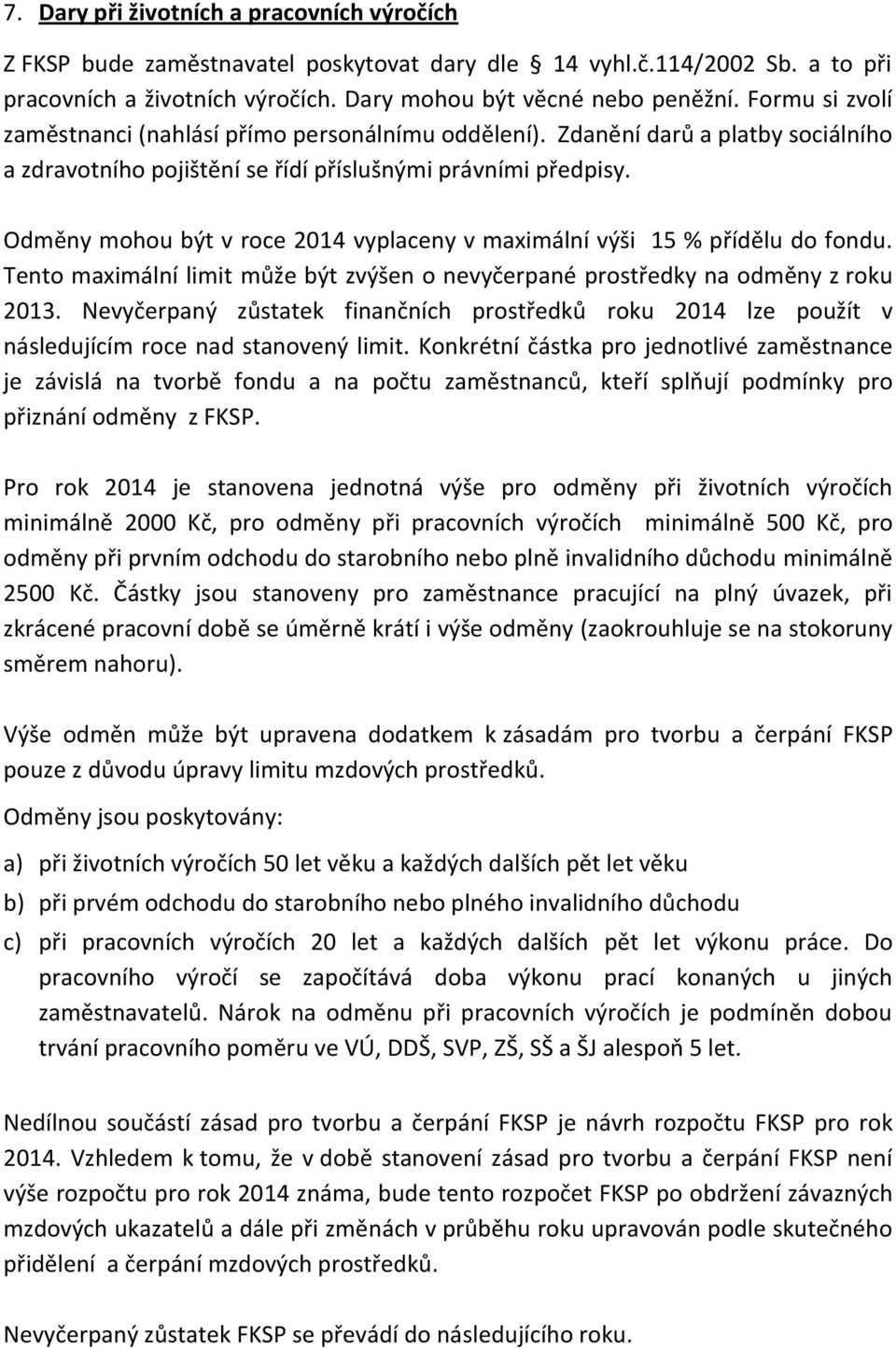 7. Dary při životních a pracovních výročích

Z FKSP bude zaměstnavatel poskytovat dary dle § 14 vyhl.č.114/2002 Sb. a to při pracovních a životních výročích. Dary mohou být věcné nebo peněžní. Formu si zvolí zaměstnanci (nahlásí přímo personálnímu oddělení). Zdanění darů a platby sociálního a zdravotního pojištění se řídí příslušnými právními předpisy.

Odměny mohou být v roce 2014 vyplaceny v maximální výši 15 % přídělu do fondu. Tento maximální limit může být zvýšen o nevyčerpané prostředky na odměny z roku 2013. Nevyčerpaný zůstatek finančních prostředků roku 2014 lze použít v následujícím roce nad stanovený limit. Konkrétní částka pro jednotlivé zaměstnance je závislá na tvorbě fondu a na počtu zaměstnanců, kteří splňují podmínky pro přiznání odměny z FKSP.

Pro rok 2014 je stanovena jednotná výše pro odměny při životních výročích minimálně 2000 Kč, pro odměny při pracovních výročích minimálně 500 Kč, pro odměny při prvním odchodu do starobního nebo plně invalidního důchodu minimálně 2500 Kč. Částky jsou stanoveny pro zaměstnance pracující na plný úvazek, při zkrácené pracovní době se úměrně krátí i výše odměny (zaokrouhluje se na stokoruny směrem nahoru).

Výše odměn může být upravena dodatkem k zásadám pro tvorbu a čerpání FKSP pouze z důvodu úpravy limitu mzdových prostředků.

Odměny jsou poskytovány:

a) při životních výročích 50 let věku a každých dalších pět let věku

b) při prvém odchodu do starobního nebo plného invalidního důchodu

c) při pracovních výročích 20 let a každých dalších pět let výkonu práce. Do pracovního výročí se započítává doba výkonu prací konaných u jiných zaměstnavatelů. Nárok na odměnu při pracovních výročích je podmíněn dobou trvání pracovního poměru ve VÚ, DDŠ, SVP, ZŠ, SŠ a ŠJ alespoň 5 let.

Nedílnou součástí zásad pro tvorbu a čerpání FKSP je návrh rozpočtu FKSP pro rok 2014. Vzhledem k tomu, že v době stanovení zásad pro tvorbu a čerpání FKSP není výše rozpočtu pro rok 2014 známa, bude tento rozpočet FKSP po obdržení závazných mzdových ukazatelů a dále při změnách v průběhu roku upravován podle skutečného přidělení a čerpání mzdových prostředků.

Nevyčerpaný zůstatek FKSP se převádí do následujícího roku.